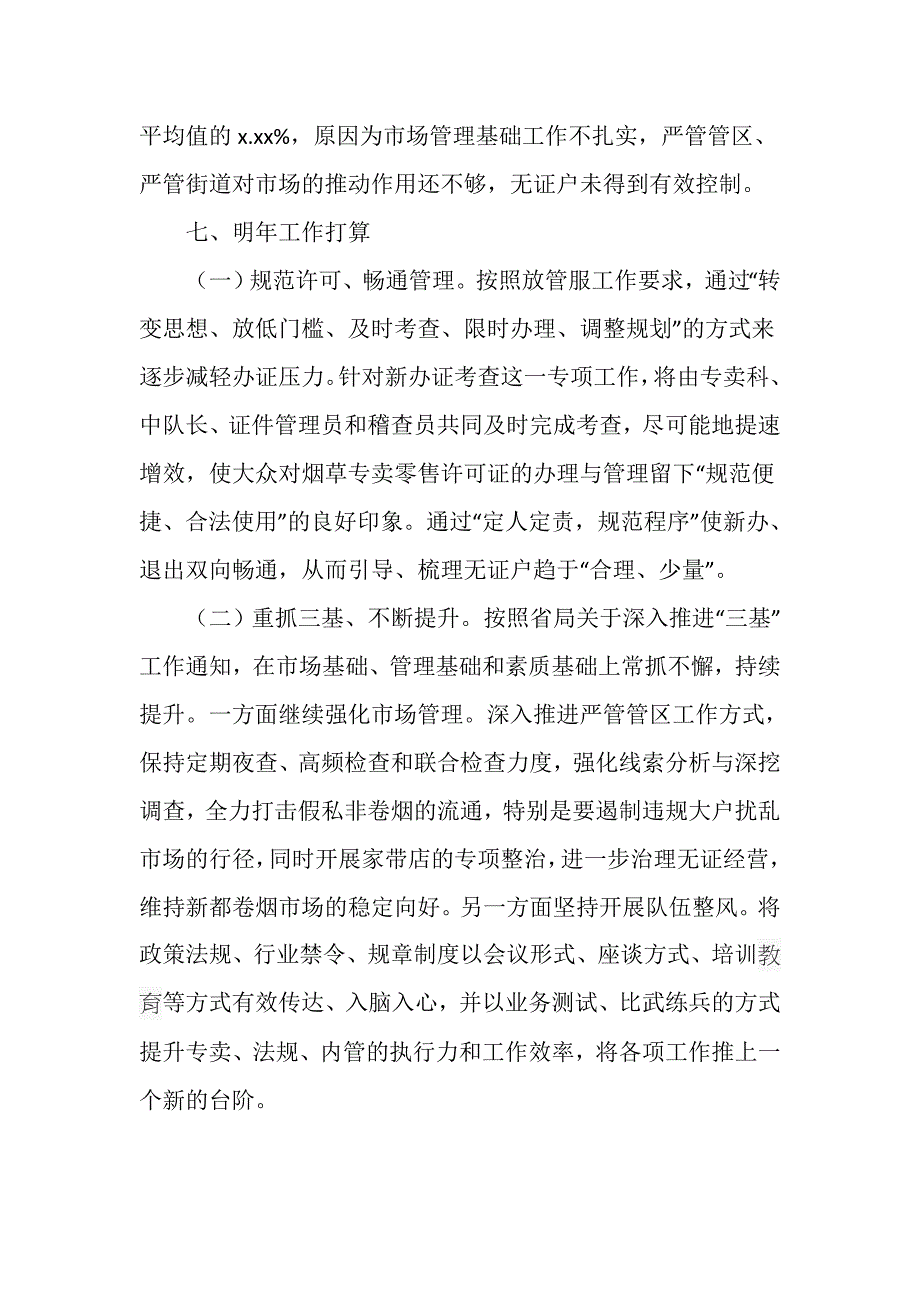 平均值的 x.xx%，原因为市场管理基础工作不扎实，严管管区、严管街道对市场的推动作用还不够，无证户未得到有效控制。

七、明年工作打算

（一）规范许可、畅通管理。按照放管服工作要求，通过“转变思想、放低门槛、及时考查、限时办理、调整规划”的方式来逐步减轻办证压力。针对新办证考查这一专项工作，将由专卖科、中队长、证件管理员和稽查员共同及时完成考查，尽可能地提速增效，使大众对烟草专卖零售许可证的办理与管理留下“规范便捷、合法使用”的良好印象。通过“定人定责，规范程序”使新办、退出双向畅通，从而引导、梳理无证户趋于“合理、少量”。

（二）重抓三基、不断提升。按照省局关于深入推进“三基”工作通知，在市场基础、管理基础和素质基础上常抓不懈，持续提升。一方面继续强化市场管理。深入推进严管管区工作方式，保持定期夜查、高频检查和联合检查力度，强化线索分析与深挖调查，全力打击假私非卷烟的流通，特别是要遏制违规大户扰乱市场的行径，同时开展家带店的专项整治，进一步治理无证经营，维持新都卷烟市场的稳定向好。另一方面坚持开展队伍整风。将政策法规、行业禁令、规章制度以会议形式、座谈方式、培训教育等方式有效传达、入脑入心，并以业务测试、比武练兵的方式提升专卖、法规、内管的执行力和工作效率，将各项工作推上一个新的台阶。